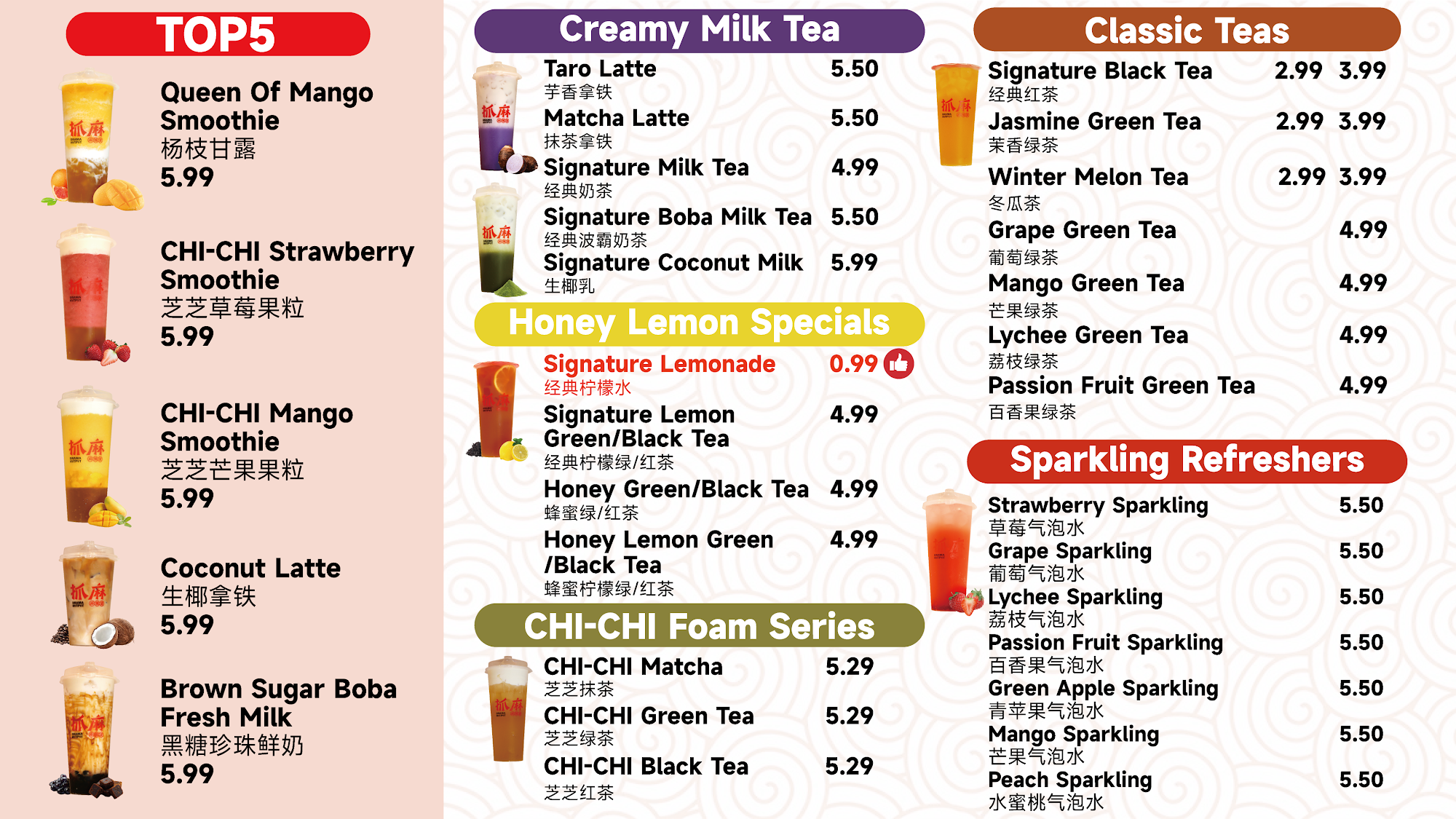 TOP5

Queen Of Mango Smoothie
杨枝甘露
5.99

CHI-CHI Strawberry Smoothie
芝芝草莓果粒
5.99

CHI-CHI Mango Smoothie
芝芝芒果果粒
5.99

Coconut Latte
生椰拿铁
5.99

Brown Sugar Boba Fresh Milk
黑糖珍珠鲜奶
5.99

Creamy Milk Tea

Taro Latte 5.50
芋香拿铁
Matcha Latte 5.50
抹茶拿铁
Signature Milk Tea 4.99
经典奶茶
Signature Boba Milk Tea 5.50
经典波霸奶茶
Signature Coconut Milk 5.99
生椰乳

Honey Lemon Specials

Signature Lemonade 0.99
经典柠檬水
Signature Lemon Green/Black Tea 4.99
经典柠檬绿/红茶
Honey Green/Black Tea 4.99
蜂蜜绿/红茶
Honey Lemon Green /Black Tea 4.99
蜂蜜柠檬绿/红茶

CHI-CHI Foam Series

CHI-CHI Matcha 5.29
芝芝抹茶
CHI-CHI Green Tea 5.29
芝芝绿茶
CHI-CHI Black Tea 5.29
芝芝红茶

Classic Teas

Signature Black Tea 2.99 3.99
经典红茶
Jasmine Green Tea 2.99 3.99
茉香绿茶
Winter Melon Tea 2.99 3.99
冬瓜茶
Grape Green Tea 4.99
葡萄绿茶
Mango Green Tea 4.99
芒果绿茶
Lychee Green Tea 4.99
荔枝绿茶
Passion Fruit Green Tea 4.99
百香果绿茶

Sparkling Refreshers

Strawberry Sparkling 5.50
草莓气泡水
Grape Sparkling 5.50
葡萄气泡水
Lychee Sparkling 5.50
荔枝气泡水
Passion Fruit Sparkling 5.50
百香果气泡水
Green Apple Sparkling 5.50
青苹果气泡水
Mango Sparkling 5.50
芒果气泡水
Peach Sparkling 5.50
水蜜桃气泡水